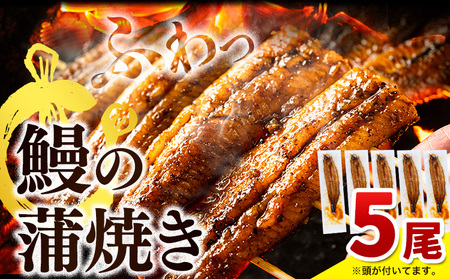 ふわっ

鰻の蒲焼き

5尾

※頭が付いてます。